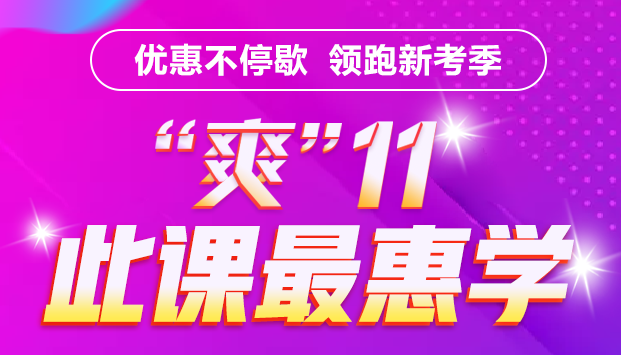 优惠不停歇 领跑新考季

“爽”11

此课最惠学